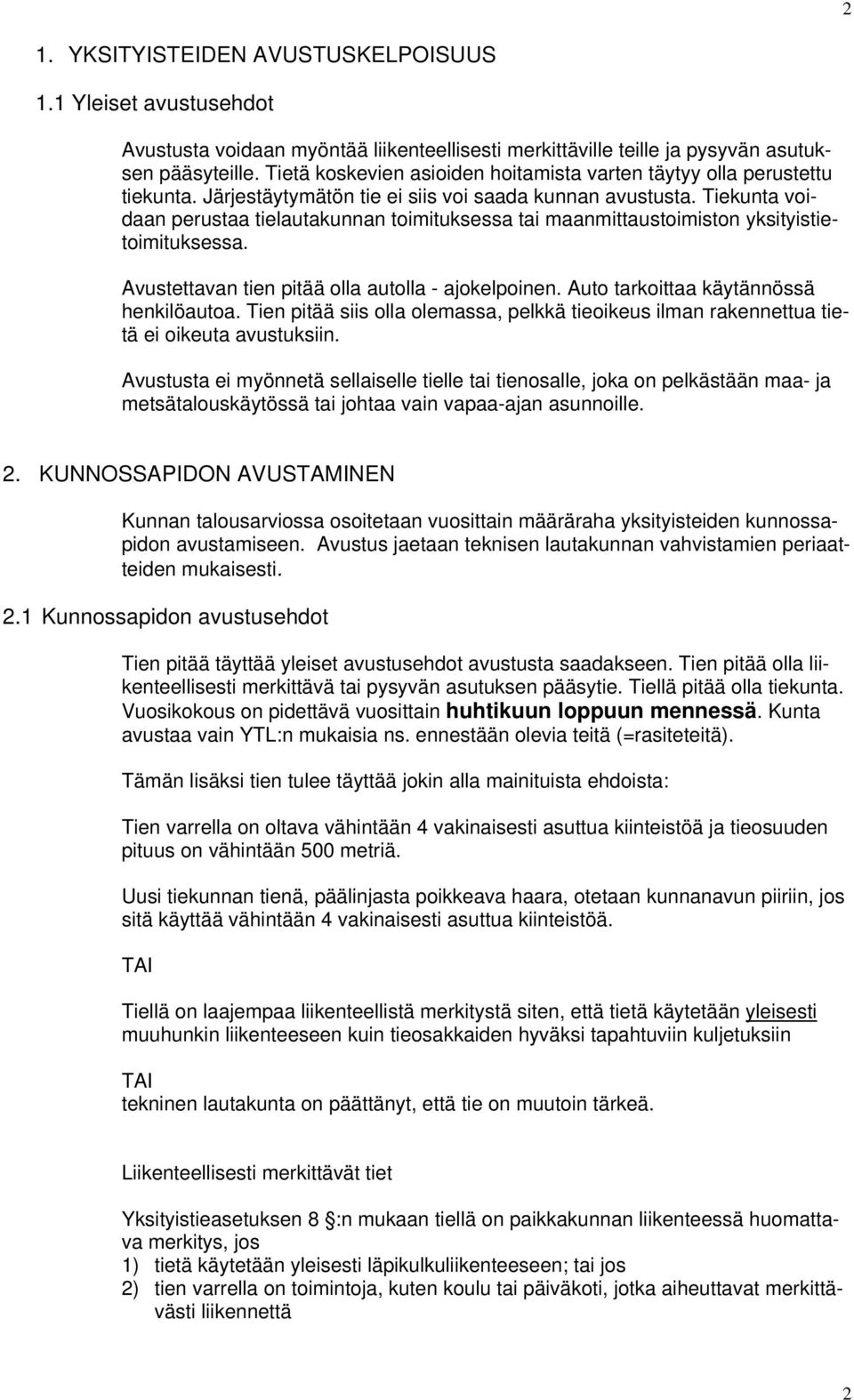 2

1. YKSITYISTEIDEN AVUSTUSKELPOISUUS

1.1 Yleiset avustusehdot

Avustusta voidaan myöntää liikenteellisesti merkittäville teille ja pysyvän asutuksen pääsyteille. Tietä koskevien asioiden hoitamista varten täytyy olla perustettu tiekunta. Järjestäytymätön tie ei siis voi saada kunnan avustusta. Tiekunta voidaan perustaa tielautakunnan toimituksessa tai maanmittaustoimiston yksityistietoimituksessa.

Avustettavan tien pitää olla autolla - ajokelpoinen. Auto tarkoittaa käytännössä henkilöautoa. Tien pitää siis olla olemassa, pelkkä tieoikeus ilman rakennettua tietä ei oikeuta avustuksiin.

Avustusta ei myönnetä sellaiselle tielle tai tienosalle, joka on pelkästään maa- ja metsätalouskäytössä tai johtaa vain vapaa-ajan asunnoille.

2. KUNNOSSAPIDON AVUSTAMINEN

Kunnan talousarviossa osoitetaan vuosittain määräraha yksityisteiden kunnossapidon avustamiseen. Avustus jaetaan teknisen lautakunnan vahvistamien periaatteiden mukaisesti.

2.1 Kunnossapidon avustusehdot

Tien pitää täyttää yleiset avustusehdot avustusta saadakseen. Tien pitää olla liikenteellisesti merkittävä tai pysyvän asutuksen pääsytie. Tiellä pitää olla tiekunta. Vuosikokous on pidettävä vuosittain huhtikuun loppuun mennessä. Kunta avustaa vain YTL:n mukaisia ns. ennestään olevia teitä (=rasiteteitä).

Tämän lisäksi tien tulee täyttää jokin alla mainituista ehdoista:

Tien varrella on oltava vähintään 4 vakinaisesti asuttua kiinteistöä ja tieosuuden pituus on vähintään 500 metriä.

Uusi tiekunnan tienä, päälinjasta poikkeava haara, otetaan kunnanavun piiriin, jos sitä käyttää vähintään 4 vakinaisesti asuttua kiinteistöä.

TAI

Tiellä on laajempaa liikenteellistä merkitystä siten, että tietä käytetään yleisesti muuhunkin liikenteeseen kuin tieosakkaiden hyväksi tapahtuviin kuljetuksiin

TAI
tekninen lautakunta on päättänyt, että tie on muutoin tärkeä.

Liikenteellisesti merkittävät tiet

Yksityistieasetuksen 8 :n mukaan tiellä on paikkakunnan liikenteessä huomattava merkitys, jos
1) tietä käytetään yleisesti läpikulkuliikenteeseen; tai jos
2) tien varrella on toimintoja, kuten koulu tai päiväkoti, jotka aiheuttavat merkittävästi liikennettä

2